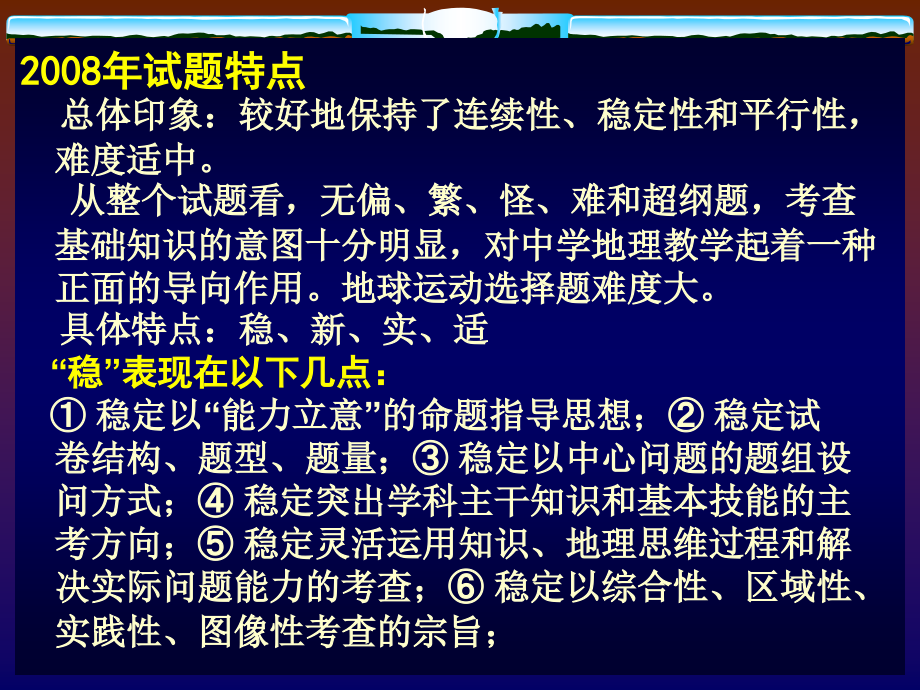 2008年试题特点

总体印象：较好地保持了连续性、稳定性和平行性，难度适中。

从整个试题看，无偏、繁、怪、难和超纲题，考查基础知识的意图十分明显，对中学地理教学起着一种正面的导向作用。地球运动选择题难度大。

具体特点：稳、新、实、适

“稳”表现在以下几点：

① 稳定以“能力立意”的命题指导思想；② 稳定试卷结构、题型、题量；③ 稳定以中心问题的题组设问方式；④ 稳定突出学科主干知识和基本技能的主考方向；⑤ 稳定灵活运用知识、地理思维过程和解决实际问题能力的考查；⑥ 稳定以综合性、区域性、实践性、图像性考查的宗旨；